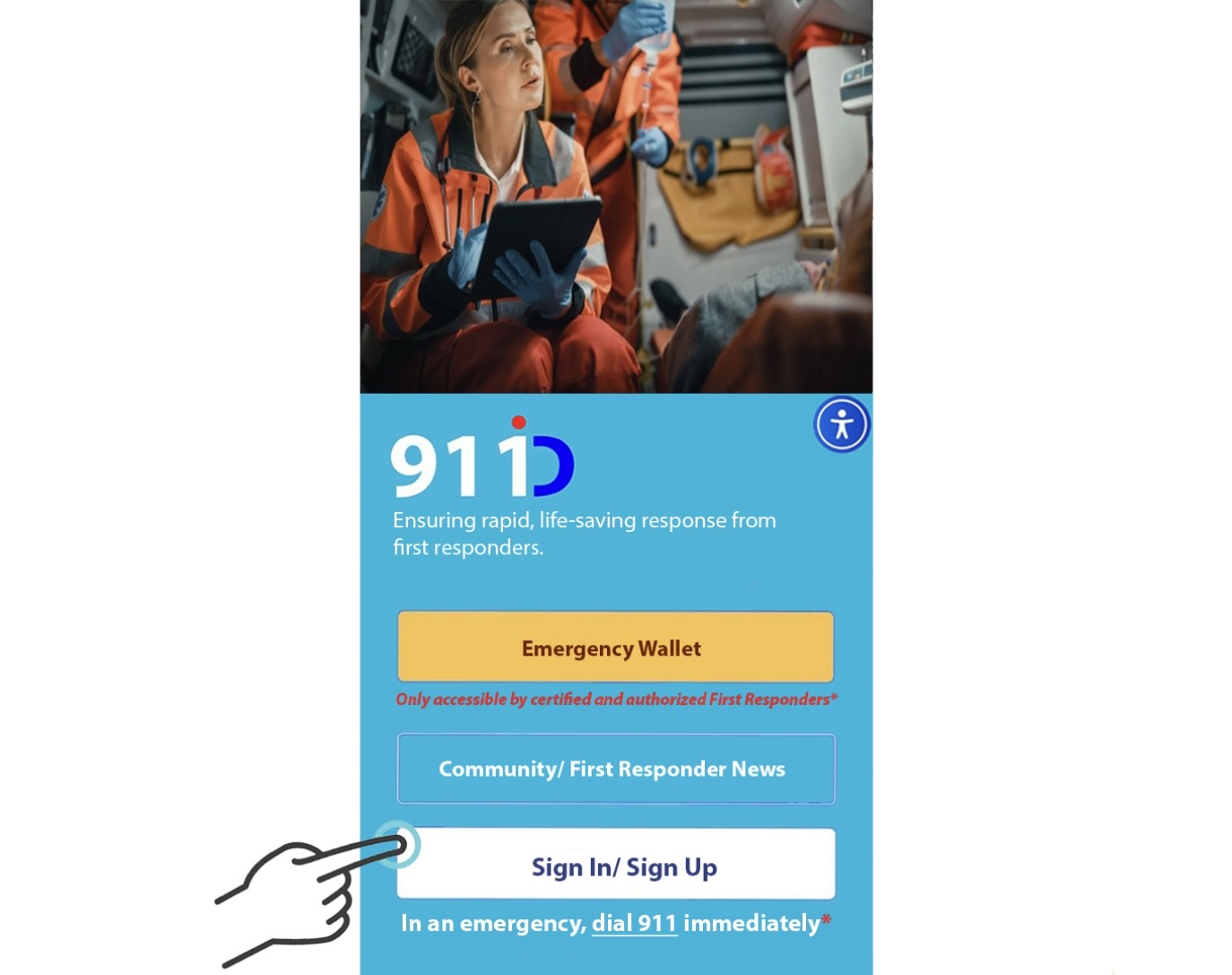 911D

Ensuring rapid, life-saving response from first responders.

Emergency Wallet

Only accessible by certified and authorized First Responders*

Community/ First Responder News

Sign In/ Sign Up

In an emergency, dial 911 immediately*